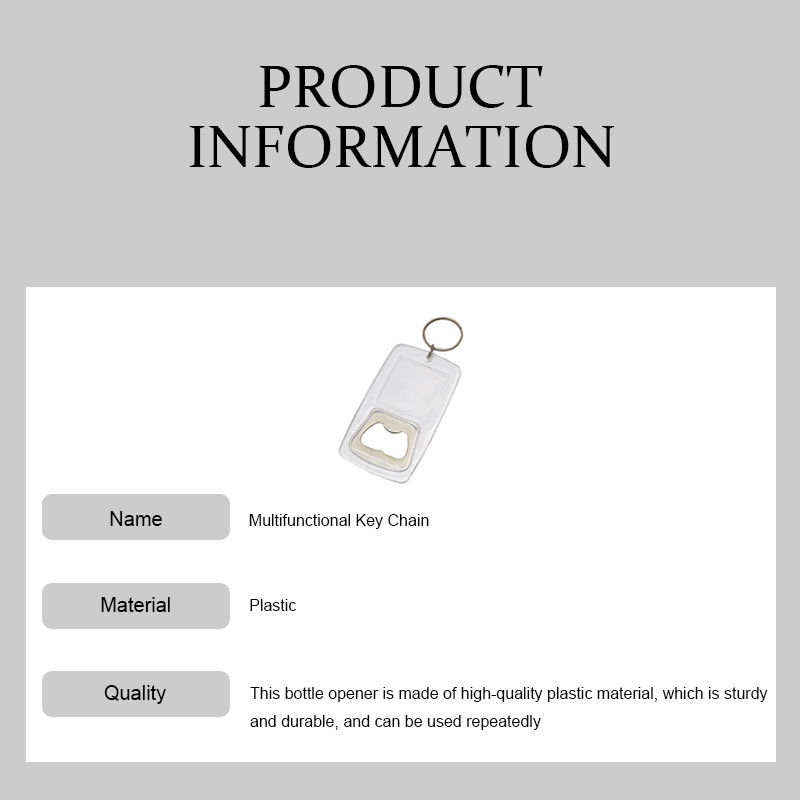 PRODUCT
INFORMATION

Name
Multifunctional Key Chain

Material
Plastic

Quality
This bottle opener is made of high-quality plastic material, which is sturdy and durable, and can be used repeatedly